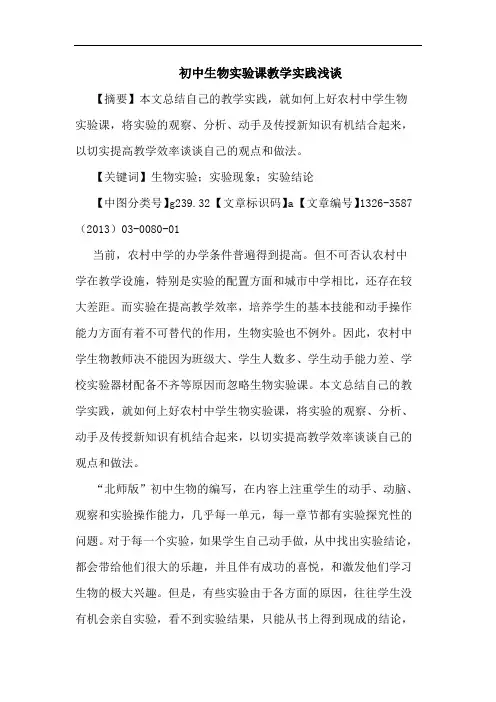 初中生物实验课教学实践浅谈

【摘要】本文总结自己的教学实践，就如何上好农村中学生物实验课，将实验的观察、分析、动手及传授新知识有机结合起来，以切实提高教学效率谈谈自己的观点和做法。

【关键词】生物实验；实验现象；实验结论

【中图分类号】g239.32【文章标识码】a【文章编号】1326-3587（2013）03-0080-01

当前，农村中学的办学条件普遍得到提高。但不可否认农村中学在教学设施，特别是实验的配置方面和城市中学相比，还存在较大差距。而实验在提高教学效率，培养学生的基本技能和动手操作能力方面有着不可替代的作用，生物实验也不例外。因此，农村中学生物教师决不能因为班级大、学生人数多、学生动手能力差、学校实验器材配备不齐等原因而忽略生物实验课。本文总结自己的教学实践，就如何上好农村中学生物实验课，将实验的观察、分析、动手及传授新知识有机结合起来，以切实提高教学效率谈谈自己的观点和做法。

“北师版”初中生物的编写，在内容上注重学生的动手、动脑、观察和实验操作能力，几乎每一单元，每一章节都有实验探究性的问题。对于每一个实验，如果学生自己动手做，从中找出实验结论，都会带给他们很大的乐趣，并且伴有成功的喜悦，和激发他们学习生物的极大兴趣。但是，有些实验由于各方面的原因，往往学生没有机会亲自实验，看不到实验结果，只能从书上得到现成的结论，